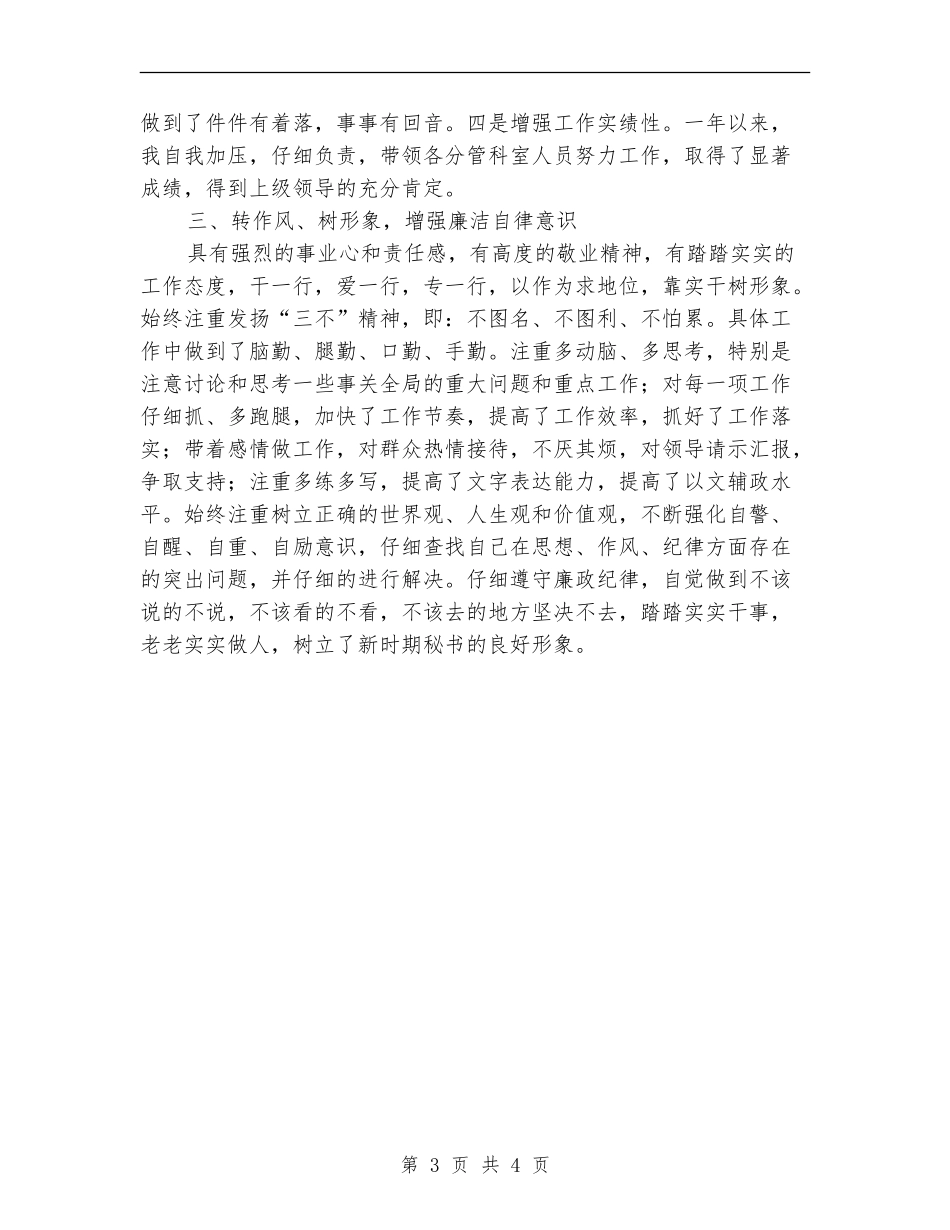 做到了件件有着落，事事有回音。四是增强工作实绩性。一年以来，我自我加压，仔细负责，带领各分管科室人员努力工作，取得了显著成绩，得到上级领导的充分肯定。

三、转作风、树形象，增强廉洁自律意识

具有强烈的事业心和责任感，有高度的敬业精神，有踏踏实实的工作态度，干一行，爱一行，专一行，以作为求地位，靠实干树形象。始终注重发扬“三不”精神，即：不图名、不图利、不怕累。具体工作中做到了脑勤、腿勤、口勤、手勤。注重多动脑、多思考，特别是注意讨论和思考一些事关全局的重大问题和重点工作；对每一项工作仔细抓、多跑腿，加快了工作节奏，提高了工作效率，抓好了工作落实；带着感情做工作，对群众热情接待，不厌其烦，对领导请示汇报，争取支持；注重多练多写，提高了文字表达能力，提高了以文辅政水平。始终注重树立正确的世界观、人生观和价值观，不断强化自警、自醒、自重、自励意识，仔细查找自己在思想、作风、纪律方面存在的突出问题，并仔细的进行解决。仔细遵守廉政纪律，自觉做到不该说的不说，不该看的不看，不该去的地方坚决不去，踏踏实实干事，老老实实做人，树立了新时期秘书的良好形象。

第 3 页 共 4 页